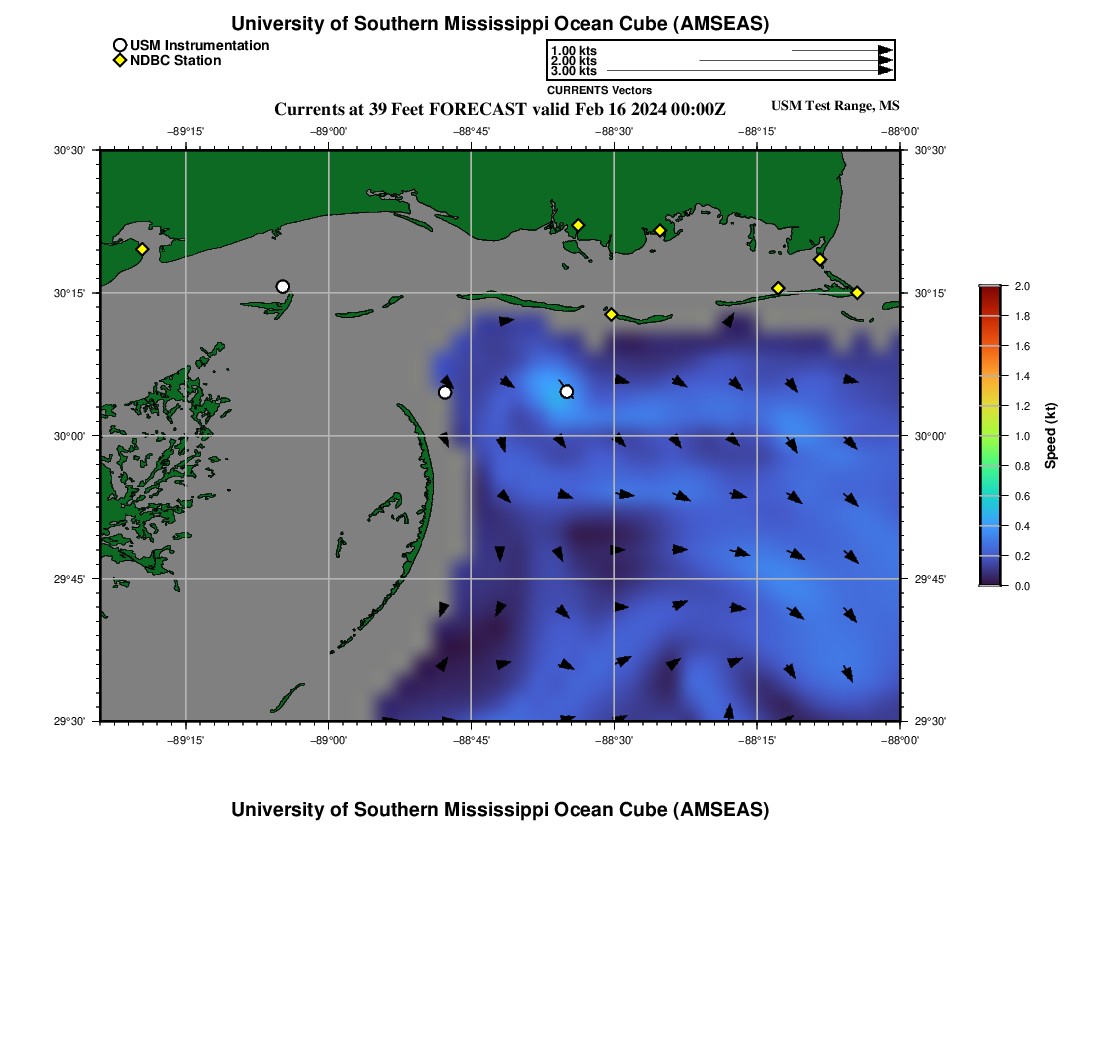 University of Southern Mississippi Ocean Cube (AMSEAS)

USM Instrumentation
NDBC Station

1.00 kts
2.00 kts
3.00 kts
CURRENTS Vectors

Currents at 39 Feet FORECAST valid Feb 16 2024 00:00Z

USM Test Range, MS

−89°15'
−89°00'
−88°45'
−88°30'
−88°15'
−88°00'

30°30'
30°15'
30°00'
29°45'
29°30'

30°30'
30°15'
30°00'
29°45'
29°30'

−89°15'
−89°00'
−88°45'
−88°30'
−88°15'
−88°00'

2.0
1.8
1.6
1.4
1.2
1.0
0.8
0.6
0.4
0.2
0.0
Speed (kt)

University of Southern Mississippi Ocean Cube (AMSEAS)